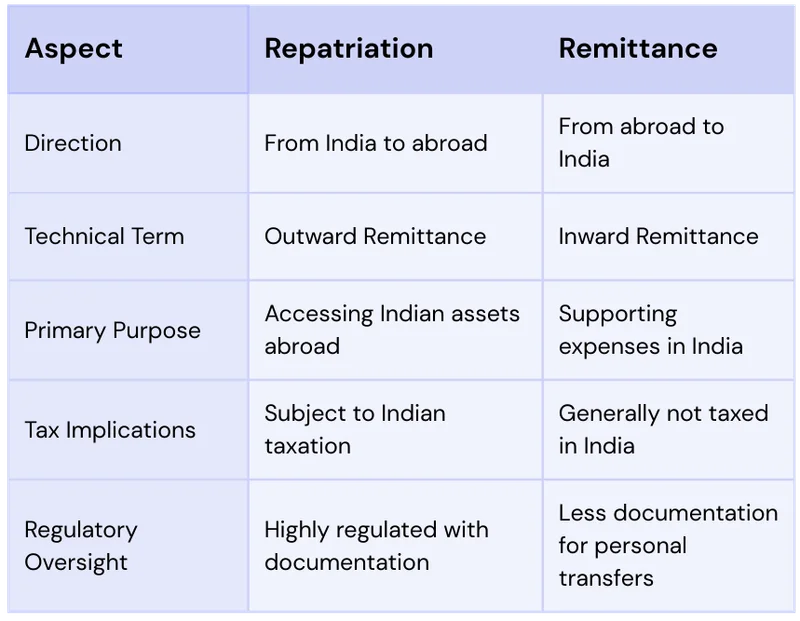 | Aspect | Repatriation | Remittance |
|---|---|---|
| Direction | From India to abroad | From abroad to India |
| Technical Term | Outward Remittance | Inward Remittance |
| Primary Purpose | Accessing Indian assets abroad | Supporting expenses in India |
| Tax Implications | Subject to Indian taxation | Generally not taxed in India |
| Regulatory Oversight | Highly regulated with documentation | Less documentation for personal transfers |